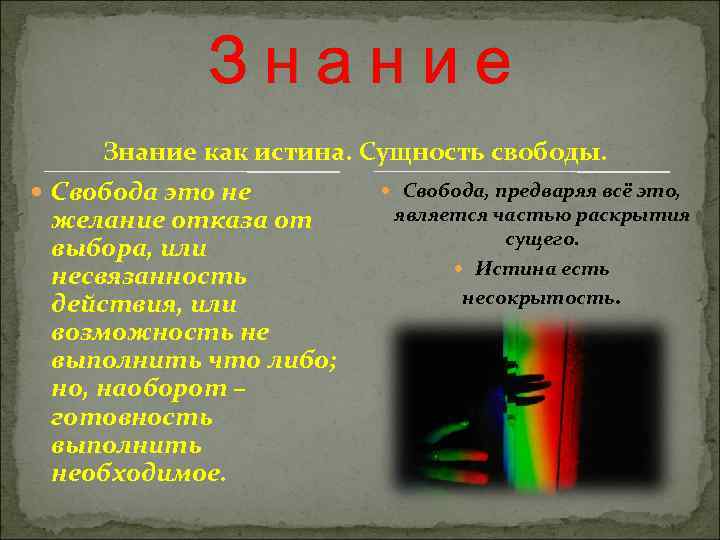 З н а н и е

Знание как истина. Сущность свободы.

Свобода это не желание отказа от выбора, или несвязанность действия, или возможность не выполнить что либо; но, наоборот – готовность выполнить необходимое.

Свобода, предваряя всё это, является частью раскрытия сущего.

Истина есть несокрытость.